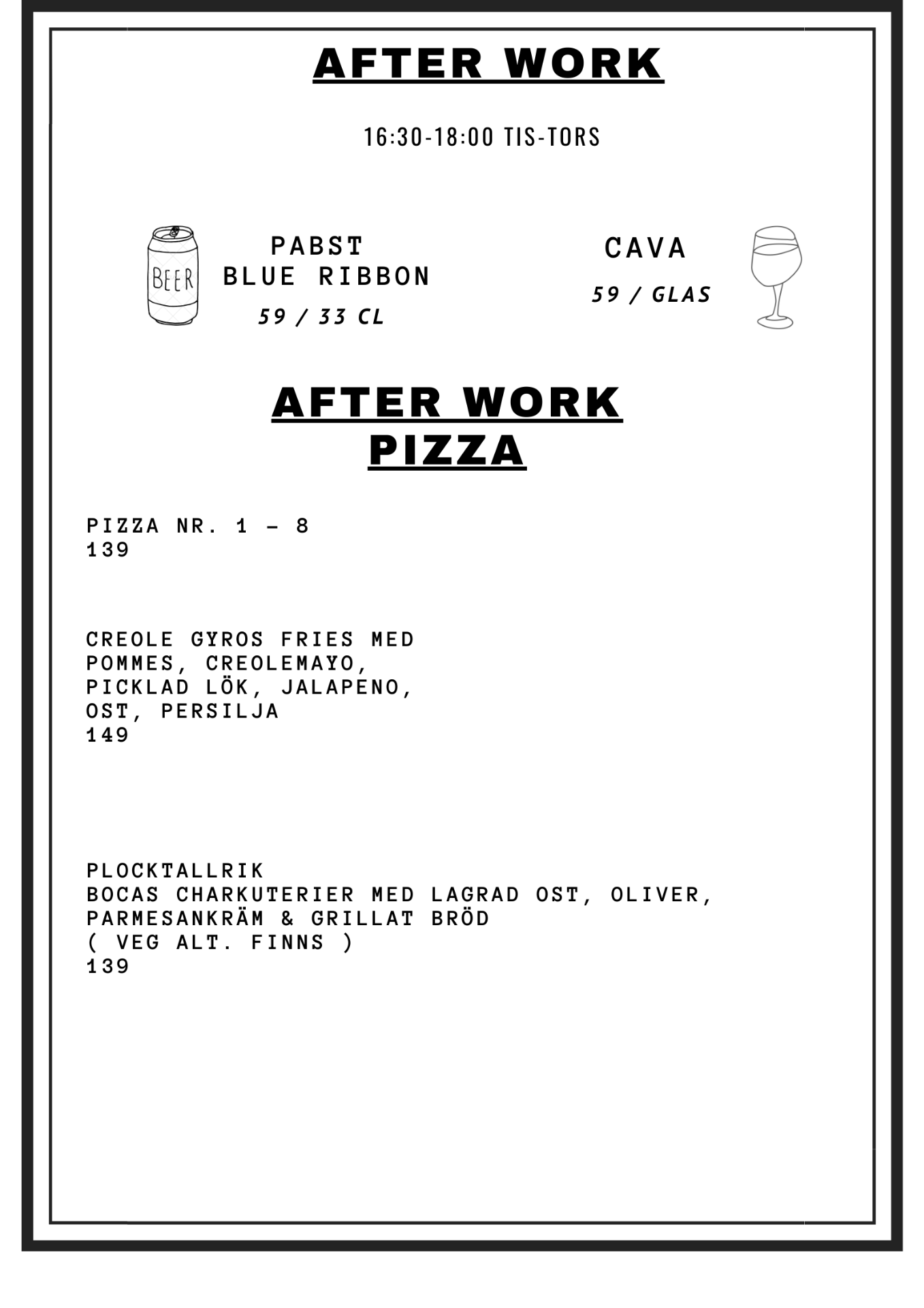 AFTER WORK

16:30-18:00 TIS-TORS

BEER

PABST
BLUE RIBBON
59 / 33 CL

CAVA
59 / GLAS

AFTER WORK
PIZZA

PIZZA NR. 1 – 8
139

CREOLE GYROS FRIES MED POMMES, CREOLEMAYO, PICKLAD LÖK, JALAPENO, OST, PERSILJA
149

PLOCKTALLRIK
BOCAS CHARKUTERIER MED LAGRAD OST, OLIVER, PARMESANKRÄM & GRILLAT BRÖD
( VEG ALT. FINNS )
139